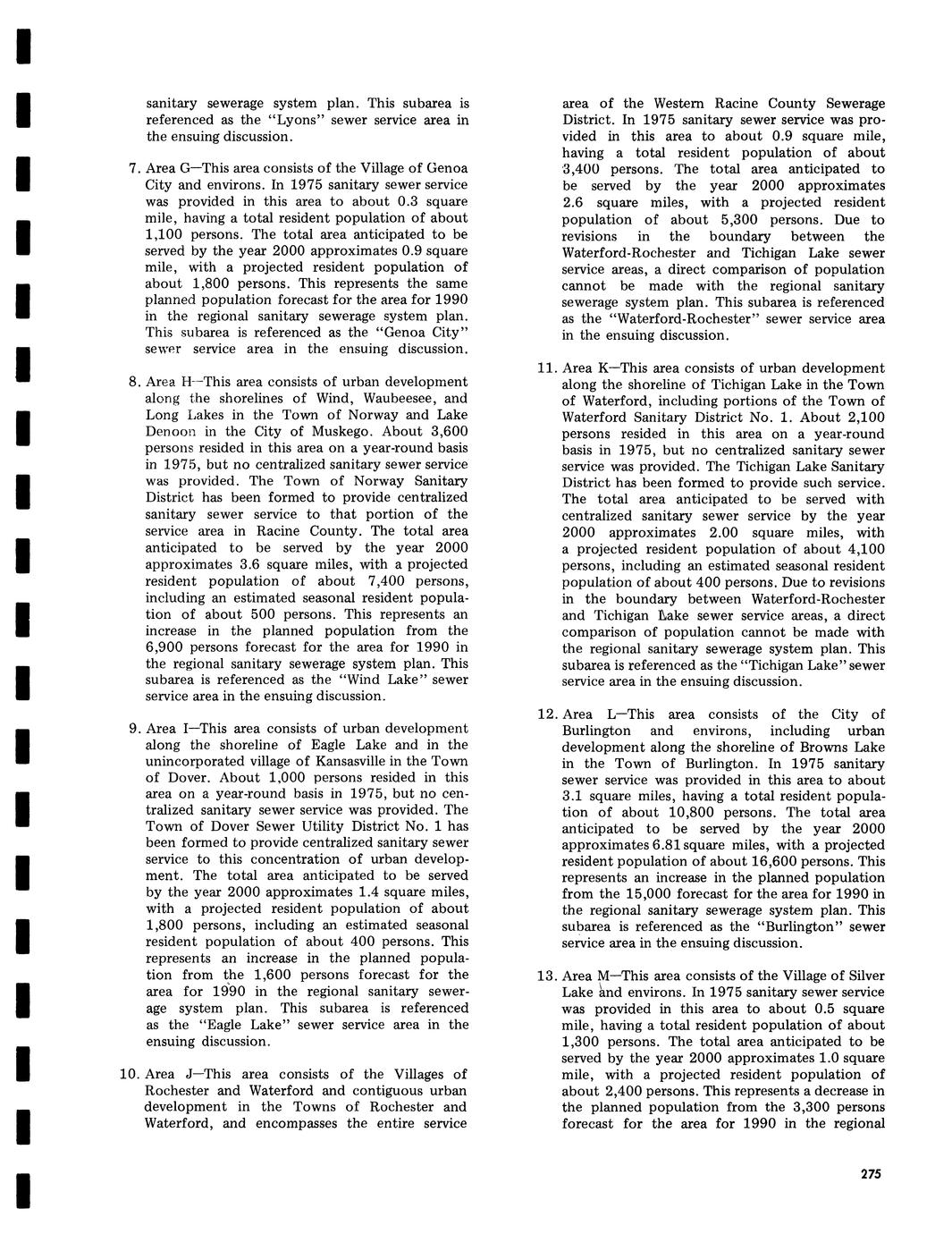 sanitary sewerage system plan. This subarea is referenced as the "Lyons" sewer service area in the ensuing discussion.

7. Area G—This area consists of the Village of Genoa City and environs. In 1975 sanitary sewer service was provided in this area to about 0.3 square mile, having a total resident population of about 1,100 persons. The total area anticipated to be served by the year 2000 approximates 0.9 square mile, with a projected resident population of about 1,800 persons. This represents the same planned population forecast for the area for 1990 in the regional sanitary sewerage system plan. This subarea is referenced as the "Genoa City" sewer service area in the ensuing discussion.

8. Area H—This area consists of urban development along the shorelines of Wind, Waubeesee, and Long Lakes in the Town of Norway and Lake Denoon in the City of Muskego. About 3,600 persons resided in this area on a year-round basis in 1975, but no centralized sanitary sewer service was provided. The Town of Norway Sanitary District has been formed to provide centralized sanitary sewer service to that portion of the service area in Racine County. The total area anticipated to be served by the year 2000 approximates 3.6 square miles, with a projected resident population of about 7,400 persons, including an estimated seasonal resident population of about 500 persons. This represents an increase in the planned population from the 6,900 persons forecast for the area for 1990 in the regional sanitary sewerage system plan. This subarea is referenced as the "Wind Lake" sewer service area in the ensuing discussion.

9. Area I—This area consists of urban development along the shoreline of Eagle Lake and in the unincorporated village of Kansasville in the Town of Dover. About 1,000 persons resided in this area on a year-round basis in 1975, but no centralized sanitary sewer service was provided. The Town of Dover Sewer Utility District No. 1 has been formed to provide centralized sanitary sewer service to this concentration of urban development. The total area anticipated to be served by the year 2000 approximates 1.4 square miles, with a projected resident population of about 1,800 persons, including an estimated seasonal resident population of about 400 persons. This represents an increase in the planned population from the 1,600 persons forecast for the area for 1990 in the regional sanitary sewerage system plan. This subarea is referenced as the "Eagle Lake" sewer service area in the ensuing discussion.

10. Area J—This area consists of the Villages of Rochester and Waterford and contiguous urban development in the Towns of Rochester and Waterford, and encompasses the entire service area of the Western Racine County Sewerage District. In 1975 sanitary sewer service was provided in this area to about 0.9 square mile, having a total resident population of about 3,400 persons. The total area anticipated to be served by the year 2000 approximates 2.6 square miles, with a projected resident population of about 5,300 persons. Due to revisions in the boundary between the Waterford-Rochester and Tichigan Lake sewer service areas, a direct comparison of population cannot be made with the regional sanitary sewerage system plan. This subarea is referenced as the "Waterford-Rochester" sewer service area in the ensuing discussion.

11. Area K—This area consists of urban development along the shoreline of Tichigan Lake in the Town of Waterford, including portions of the Town of Waterford Sanitary District No. 1. About 2,100 persons resided in this area on a year-round basis in 1975, but no centralized sanitary sewer service was provided. The Tichigan Lake Sanitary District has been formed to provide such service. The total area anticipated to be served with centralized sanitary sewer service by the year 2000 approximates 2.00 square miles, with a projected resident population of about 4,100 persons, including an estimated seasonal resident population of about 400 persons. Due to revisions in the boundary between Waterford-Rochester and Tichigan Lake sewer service areas, a direct comparison of population cannot be made with the regional sanitary sewerage system plan. This subarea is referenced as the "Tichigan Lake" sewer service area in the ensuing discussion.

12. Area L—This area consists of the City of Burlington and environs, including urban development along the shoreline of Browns Lake in the Town of Burlington. In 1975 sanitary sewer service was provided in this area to about 3.1 square miles, having a total resident population of about 10,800 persons. The total area anticipated to be served by the year 2000 approximates 6.81 square miles, with a projected resident population of about 16,600 persons. This represents an increase in the planned population from the 15,000 forecast for the area for 1990 in the regional sanitary sewerage system plan. This subarea is referenced as the "Burlington" sewer service area in the ensuing discussion.

13. Area M—This area consists of the Village of Silver Lake and environs. In 1975 sanitary sewer service was provided in this area to about 0.5 square mile, having a total resident population of about 1,300 persons. The total area anticipated to be served by the year 2000 approximates 1.0 square mile, with a projected resident population of about 2,400 persons. This represents a decrease in the planned population from the 3,300 persons forecast for the area for 1990 in the regional

275